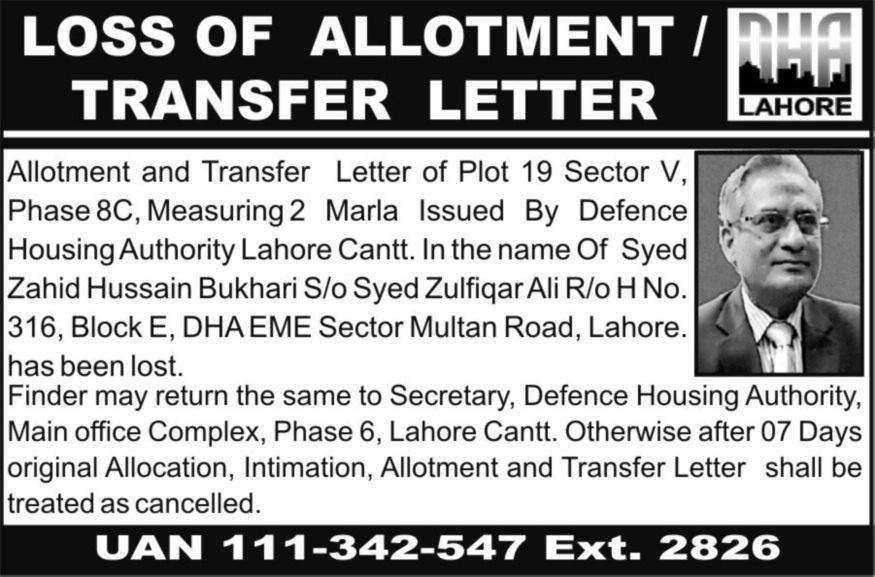 LOSS OF ALLOTMENT / TRANSFER LETTER

DHA
LAHORE

Allotment and Transfer Letter of Plot 19 Sector V, Phase 8C, Measuring 2 Marla Issued By Defence Housing Authority Lahore Cantt. In the name Of Syed Zahid Hussain Bukhari S/o Syed Zulfiqar Ali R/o H No. 316, Block E, DHA EME Sector Multan Road, Lahore. has been lost.
Finder may return the same to Secretary, Defence Housing Authority, Main office Complex, Phase 6, Lahore Cantt. Otherwise after 07 Days original Allocation, Intimation, Allotment and Transfer Letter shall be treated as cancelled.

UAN 111-342-547 Ext. 2826